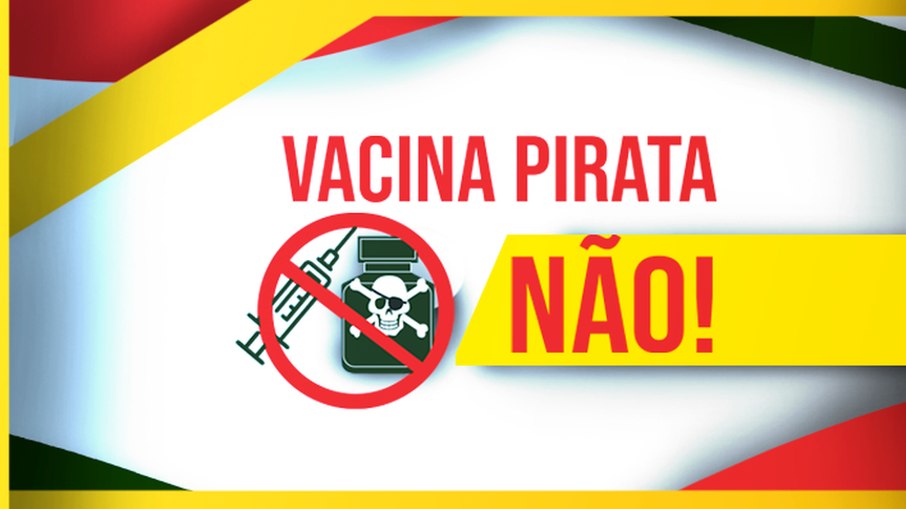 VACINA PIRATA
NÃO!